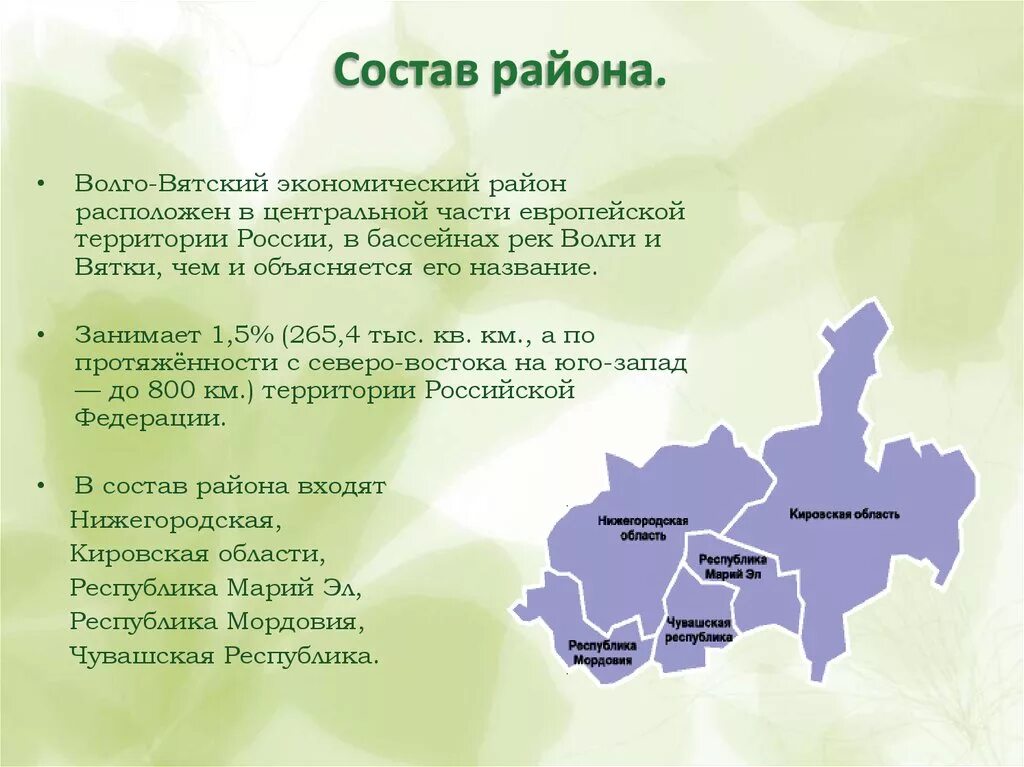 Состав района.

• Волго-Вятский экономический район расположен в центральной части европейской территории России, в бассейнах рек Волги и Вятки, чем и объясняется его название.

• Занимает 1,5% (265,4 тыс. кв. км., а по протяжённости с северо-востока на юго-запад — до 800 км.) территории Российской Федерации.

• В состав района входят
Нижегородская,
Кировская области,
Республика Марий Эл,
Республика Мордовия,
Чувашская Республика.

Нижегородская область

Кировская область

Республика Марий Эл

Чувашская республика

Республика Мордовия